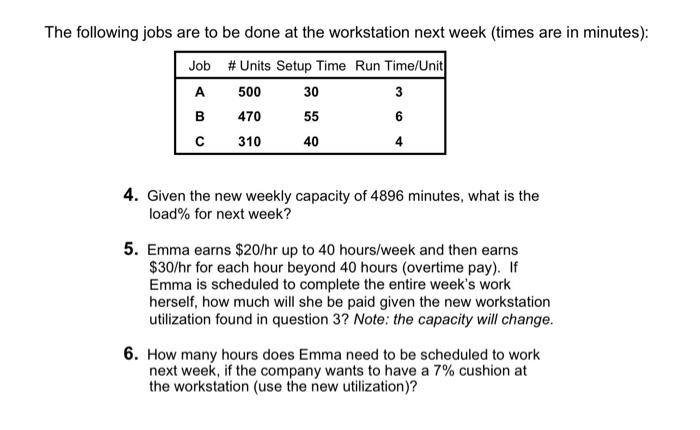 The following jobs are to be done at the workstation next week (times are in minutes):

| Job | # Units | Setup Time | Run Time/Unit |
|---|---|---|---|
| A | 500 | 30 | 3 |
| B | 470 | 55 | 6 |
| C | 310 | 40 | 4 |

4. Given the new weekly capacity of 4896 minutes, what is the load% for next week?

5. Emma earns \$20/hr up to 40 hours/week and then earns \$30/hr for each hour beyond 40 hours (overtime pay). If Emma is scheduled to complete the entire week's work herself, how much will she be paid given the new workstation utilization found in question 3? Note: the capacity will change.

6. How many hours does Emma need to be scheduled to work next week, if the company wants to have a 7% cushion at the workstation (use the new utilization)?